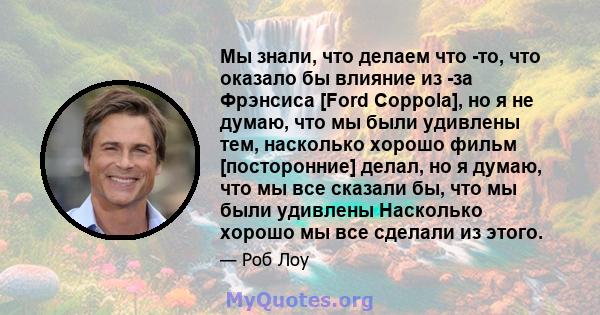 Мы знали, что делаем что -то, что оказало бы влияние из -за Фрэнсиса [Ford Coppola], но я не думаю, что мы были удивлены тем, насколько хорошо фильм [посторонние] делал, но я думаю, что мы все сказали бы, что мы были удивлены Насколько хорошо мы все сделали из этого.

— Роб Лоу

MyQuotes.org